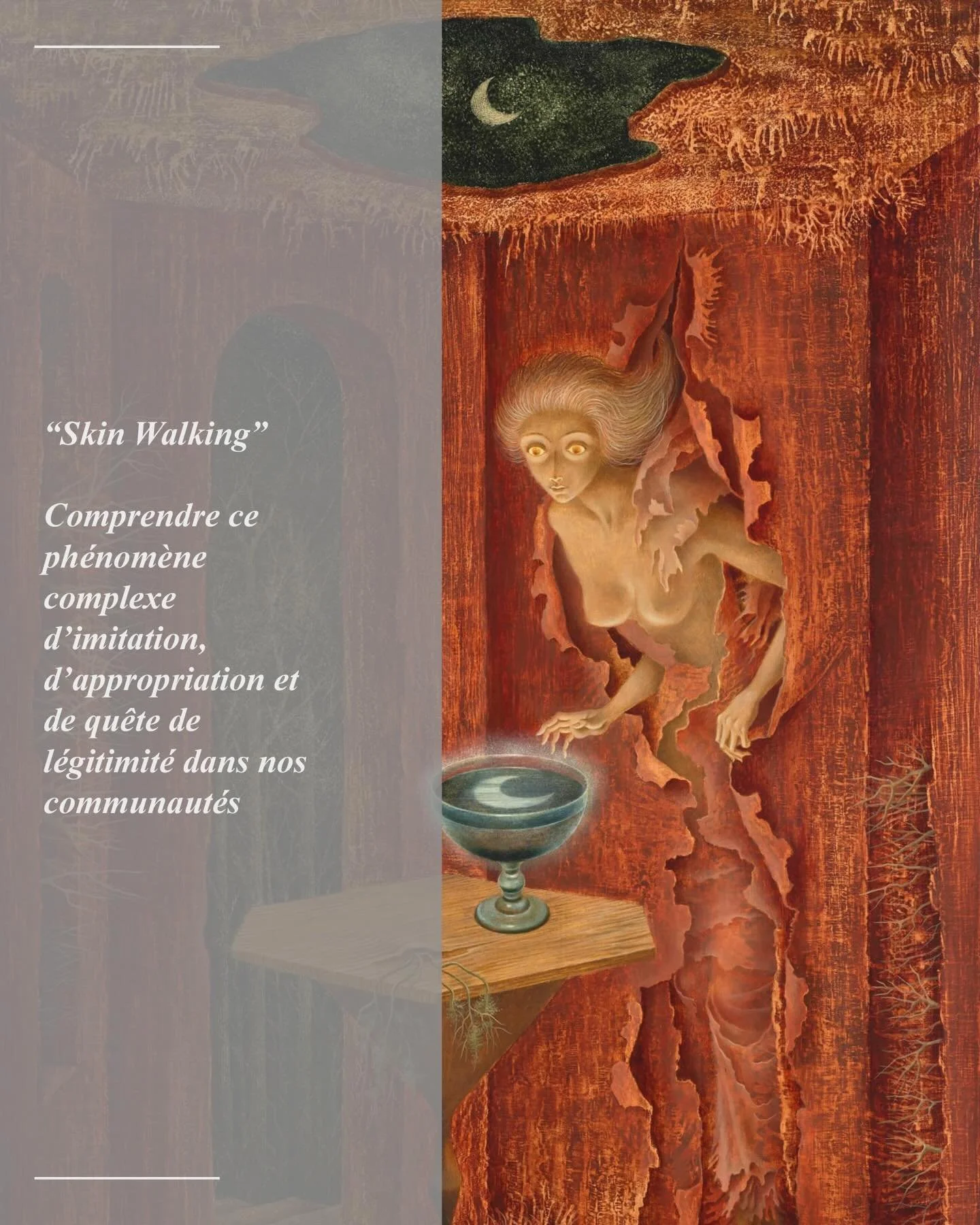 “Skin Walking”

Comprendre ce phénomène complexe d’imitation, d’appropriation et de quête de légitimité dans nos communautés